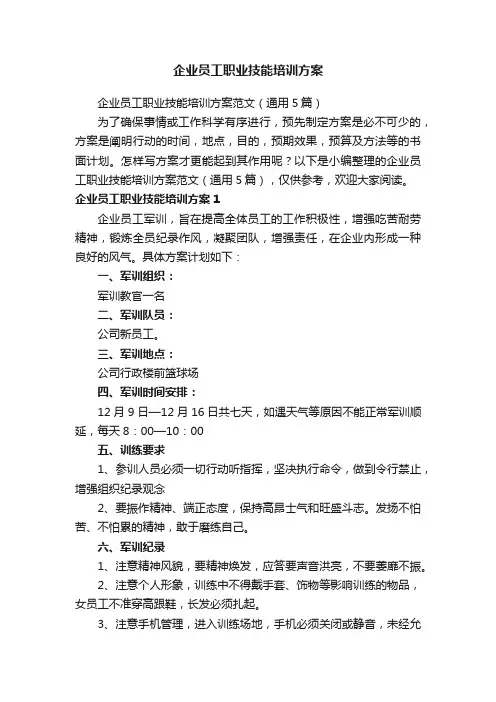 企业员工职业技能培训方案

企业员工职业技能培训方案范文（通用5篇）

为了确保事情或工作科学有序进行，预先制定方案是必不可少的，方案是阐明行动的时间，地点，目的，预期效果，预算及方法等的书面计划。怎样写方案才更能起到其作用呢？以下是小编整理的企业员工职业技能培训方案范文（通用5篇），仅供参考，欢迎大家阅读。

企业员工职业技能培训方案1

企业员工军训，旨在提高全体员工的工作积极性，增强吃苦耐劳精神，锻炼全员纪录作风，凝聚团队，增强责任，在企业内形成一种良好的风气。具体方案计划如下：

一、军训组织：

军训教官一名

二、军训队员：

公司新员工。

三、军训地点：

公司行政楼前篮球场

四、军训时间安排：

12月9日—12月16日共七天，如遇天气等原因不能正常军训顺延，每天8：00—10：00

五、训练要求

1、参训人员必须一切行动听指挥，坚决执行命令，做到令行禁止，增强组织纪录观念

2、要振作精神、端正态度，保持高昂士气和旺盛斗志。发扬不怕苦、不怕累的精神，敢于磨练自己。

六、军训纪录

1、注意精神风貌，要精神焕发，应答要声音洪亮，不要萎靡不振。

2、注意个人形象，训练中不得戴手套、饰物等影响训练的物品，女员工不准穿高跟鞋，长发必须扎起。

3、注意手机管理，进入训练场地，手机必须关闭或静音，未经允